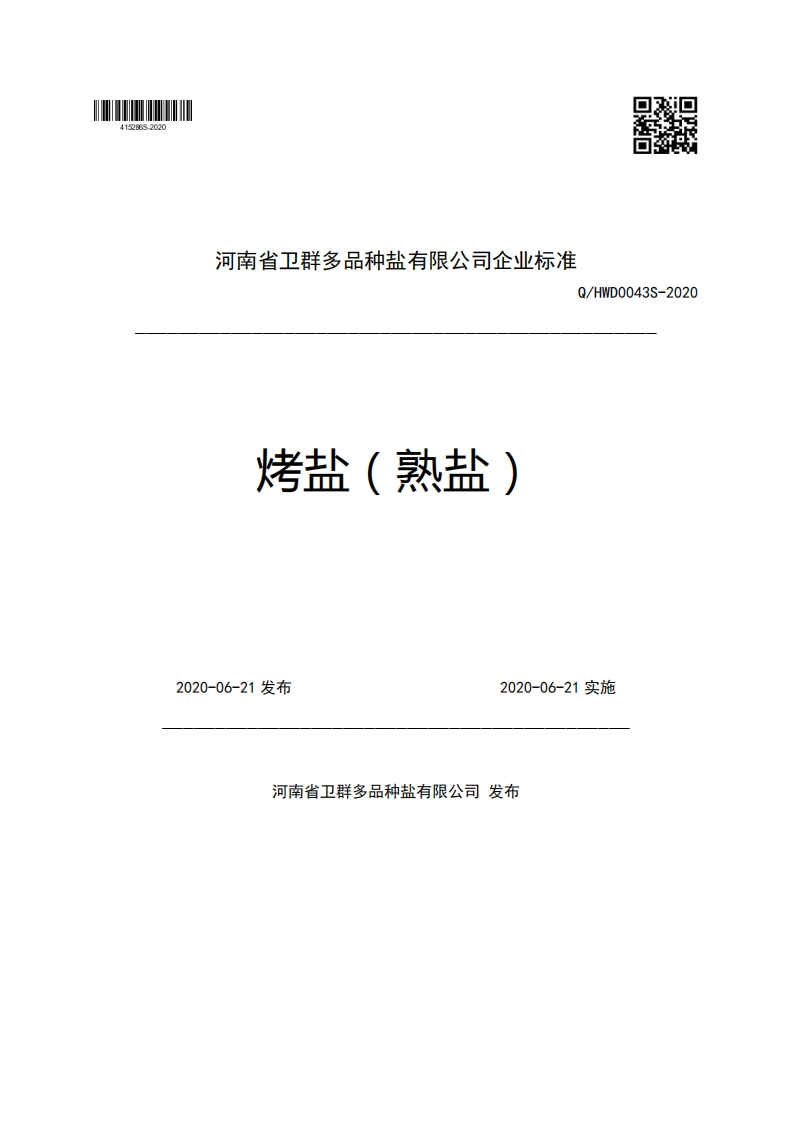 415286S-2020

河南省卫群多品种盐有限公司企业标准

Q/HWD0043S-2020

烤盐（熟盐）

2020-06-21 发布

2020-06-21 实施

河南省卫群多品种盐有限公司 发布